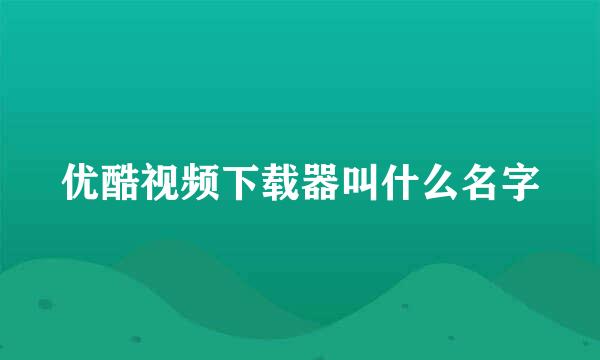 优酷视频下载器叫什么名字